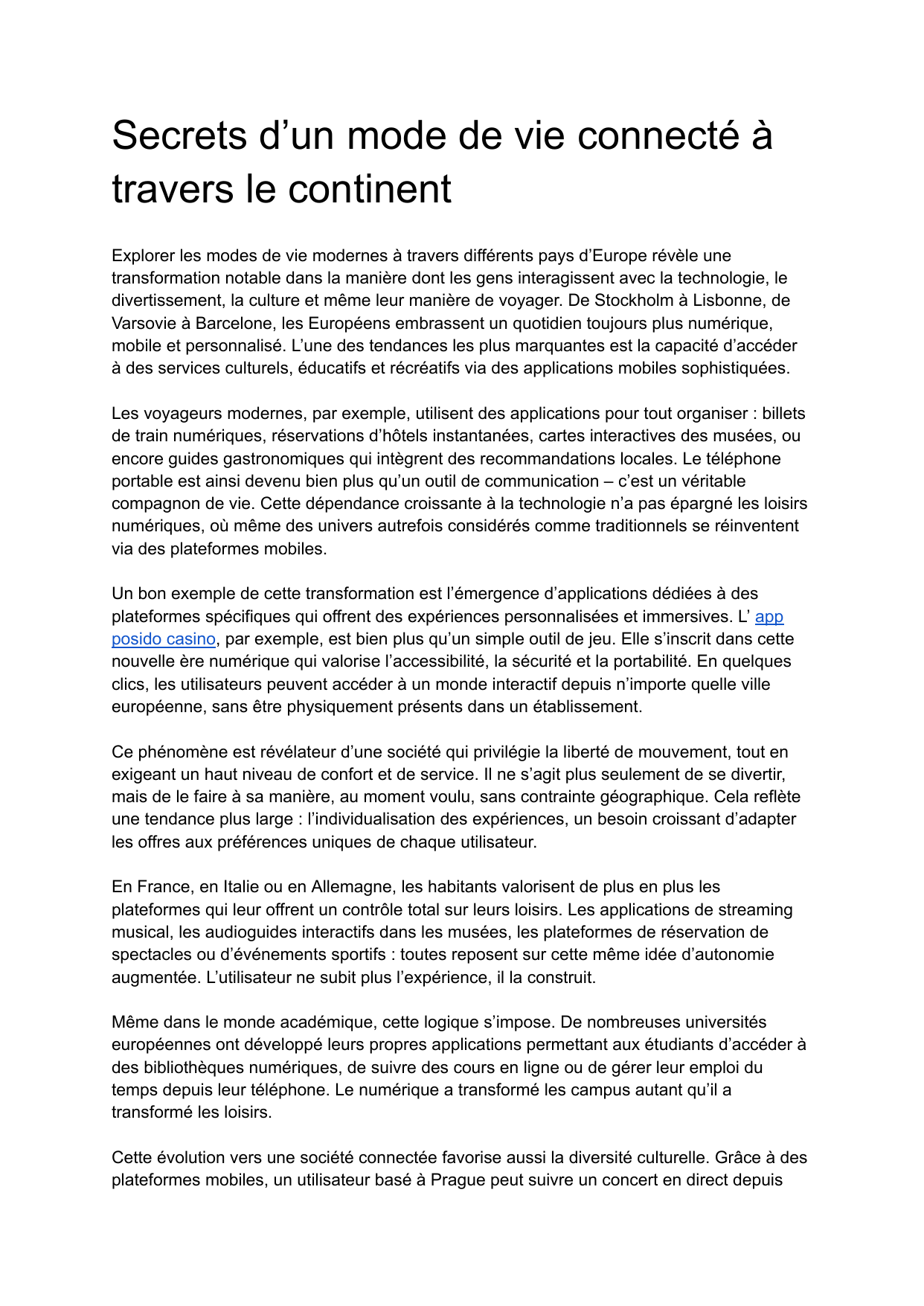 Secrets d’un mode de vie connecté à travers le continent

Explorer les modes de vie modernes à travers différents pays d’Europe révèle une transformation notable dans la manière dont les gens interagissent avec la technologie, le divertissement, la culture et même leur manière de voyager. De Stockholm à Lisbonne, de Varsovie à Barcelone, les Européens embrassent un quotidien toujours plus numérique, mobile et personnalisé. L’une des tendances les plus marquantes est la capacité d’accéder à des services culturels, éducatifs et récréatifs via des applications mobiles sophistiquées.

Les voyageurs modernes, par exemple, utilisent des applications pour tout organiser : billets de train numériques, réservations d’hôtels instantanées, cartes interactives des musées, ou encore guides gastronomiques qui intègrent des recommandations locales. Le téléphone portable est ainsi devenu bien plus qu’un outil de communication – c’est un véritable compagnon de vie. Cette dépendance croissante à la technologie n’a pas épargné les loisirs numériques, où même des univers autrefois considérés comme traditionnels se réinventent via des plateformes mobiles.

Un bon exemple de cette transformation est l’émergence d’applications dédiées à des plateformes spécifiques qui offrent des expériences personnalisées et immersives. L’ app posido casino, par exemple, est bien plus qu’un simple outil de jeu. Elle s’inscrit dans cette nouvelle ère numérique qui valorise l’accessibilité, la sécurité et la portabilité. En quelques clics, les utilisateurs peuvent accéder à un monde interactif depuis n’importe quelle ville européenne, sans être physiquement présents dans un établissement.

Ce phénomène est révélateur d’une société qui privilégie la liberté de mouvement, tout en exigeant un haut niveau de confort et de service. Il ne s’agit plus seulement de se divertir, mais de le faire à sa manière, au moment voulu, sans contrainte géographique. Cela reflète une tendance plus large : l’individualisation des expériences, un besoin croissant d’adapter les offres aux préférences uniques de chaque utilisateur.

En France, en Italie ou en Allemagne, les habitants valorisent de plus en plus les plateformes qui leur offrent un contrôle total sur leurs loisirs. Les applications de streaming musical, les audioguides interactifs dans les musées, les plateformes de réservation de spectacles ou d’événements sportifs : toutes reposent sur cette même idée d’autonomie augmentée. L’utilisateur ne subit plus l’expérience, il la construit.

Même dans le monde académique, cette logique s’impose. De nombreuses universités européennes ont développé leurs propres applications permettant aux étudiants d’accéder à des bibliothèques numériques, de suivre des cours en ligne ou de gérer leur emploi du temps depuis leur téléphone. Le numérique a transformé les campus autant qu’il a transformé les loisirs.

Cette évolution vers une société connectée favorise aussi la diversité culturelle. Grâce à des plateformes mobiles, un utilisateur basé à Prague peut suivre un concert en direct depuis